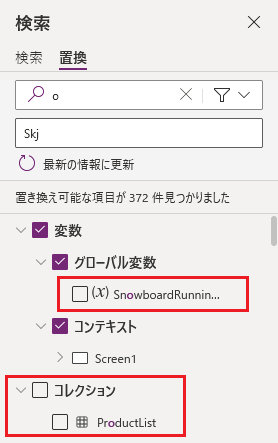 検索

検索　置換

o

Skj

最新の情報に更新

置き換え可能な項目が 372 件見つかりました

変数

グローバル変数

$(x)$ SnowboardRunnin...

コンテキスト

Screen1

コレクション

ProductList